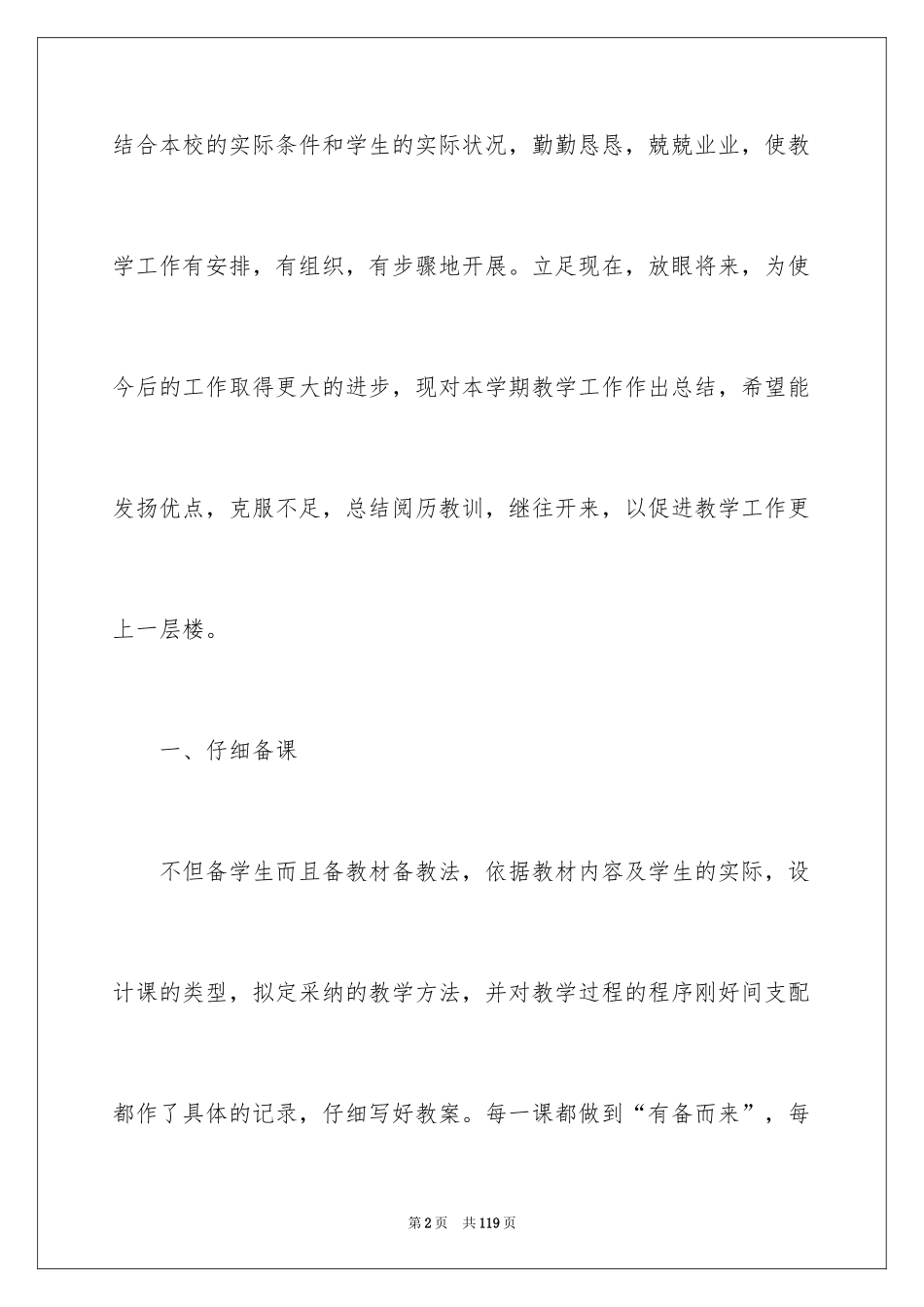 结合本校的实际条件和学生的实际状况，勤勤恳恳，兢兢业业，使教学工作有安排，有组织，有步骤地开展。立足现在，放眼将来，为使今后的工作取得更大的进步，现对本学期教学工作作出总结，希望能发扬优点，克服不足，总结阅历教训，继往开来，以促进教学工作更上一层楼。

一、仔细备课

不但备学生而且备教材备教法，依据教材内容及学生的实际，设计课的类型，拟定采纳的教学方法，并对教学过程的程序刚好间支配都作了具体的记录，仔细写好教案。每一课都做到“有备而来”，每

第2页 共119页